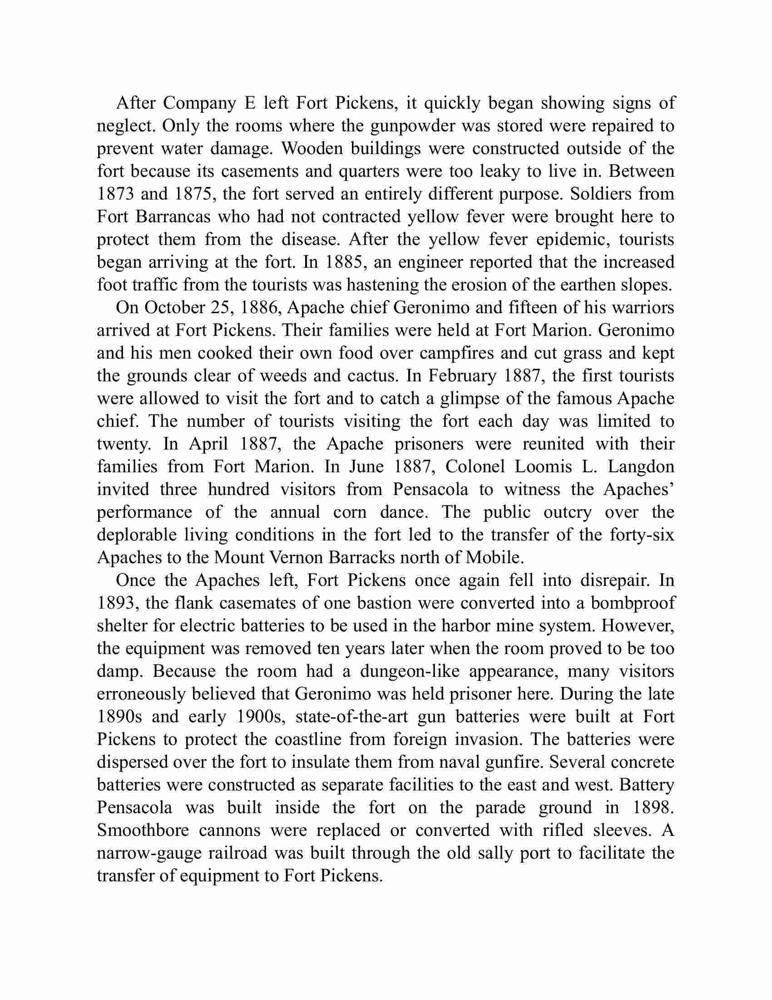 After Company E left Fort Pickens, it quickly began showing signs of neglect. Only the rooms where the gunpowder was stored were repaired to prevent water damage. Wooden buildings were constructed outside of the fort because its casements and quarters were too leaky to live in. Between 1873 and 1875, the fort served an entirely different purpose. Soldiers from Fort Barrancas who had not contracted yellow fever were brought here to protect them from the disease. After the yellow fever epidemic, tourists began arriving at the fort. In 1885, an engineer reported that the increased foot traffic from the tourists was hastening the erosion of the earthen slopes.

On October 25, 1886, Apache chief Geronimo and fifteen of his warriors arrived at Fort Pickens. Their families were held at Fort Marion. Geronimo and his men cooked their own food over campfires and cut grass and kept the grounds clear of weeds and cactus. In February 1887, the first tourists were allowed to visit the fort and to catch a glimpse of the famous Apache chief. The number of tourists visiting the fort each day was limited to twenty. In April 1887, the Apache prisoners were reunited with their families from Fort Marion. In June 1887, Colonel Loomis L. Langdon invited three hundred visitors from Pensacola to witness the Apaches' performance of the annual corn dance. The public outcry over the deplorable living conditions in the fort led to the transfer of the forty-six Apaches to the Mount Vernon Barracks north of Mobile.

Once the Apaches left, Fort Pickens once again fell into disrepair. In 1893, the flank casemates of one bastion were converted into a bombproof shelter for electric batteries to be used in the harbor mine system. However, the equipment was removed ten years later when the room proved to be too damp. Because the room had a dungeon-like appearance, many visitors erroneously believed that Geronimo was held prisoner here. During the late 1890s and early 1900s, state-of-the-art gun batteries were built at Fort Pickens to protect the coastline from foreign invasion. The batteries were dispersed over the fort to insulate them from naval gunfire. Several concrete batteries were constructed as separate facilities to the east and west. Battery Pensacola was built inside the fort on the parade ground in 1898. Smoothbore cannons were replaced or converted with rifled sleeves. A narrow-gauge railroad was built through the old sally port to facilitate the transfer of equipment to Fort Pickens.